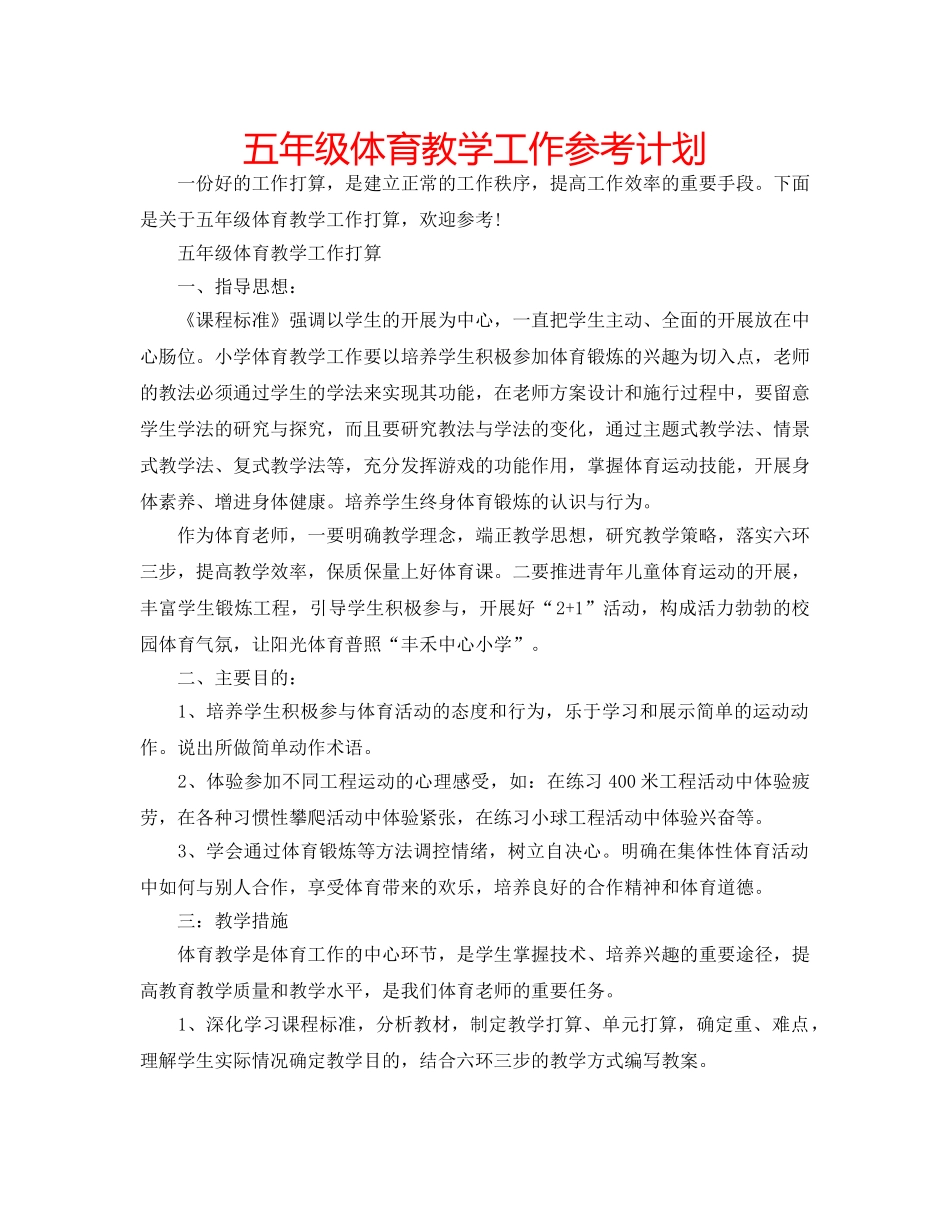 五年级体育教学工作参考计划

一份好的工作打算，是建立正常的工作秩序，提高工作效率的重要手段。下面是关于五年级体育教学工作打算，欢迎参考！

五年级体育教学工作打算

一、指导思想：

《课程标准》强调以学生的开展为中心，一直把学生主动、全面的开展放在中心肠位。小学体育教学工作要以培养学生积极参加体育锻炼的兴趣为切入点，老师的教法必须通过学生的学法来实现其功能，在老师方案设计和施行过程中，要留意学生学法的研究与探究，而且要研究教法与学法的变化，通过主题式教学法、情景式教学法、复式教学法等，充分发挥游戏的功能作用，掌握体育运动技能，开展身体素养、增进身体健康。培养学生终身体育锻炼的认识与行为。

作为体育老师，一要明确教学理念，端正教学思想，研究教学策略，落实六环三步，提高教学效率，保质保量上好体育课。二要推进青年儿童体育运动的开展，丰富学生锻炼工程，引导学生积极参与，开展好“2+1”活动，构成活力勃勃的校园体育气氛，让阳光体育普照“丰禾中心小学”。

二、主要目的：

1、培养学生积极参与体育活动的态度和行为，乐于学习和展示简单的运动动作。说出所做简单动作术语。

2、体验参加不同工程运动的心理感受，如：在练习400米工程活动中体验疲劳，在各种习惯性攀爬活动中体验紧张，在练习小球工程活动中体验兴奋等。

3、学会通过体育锻炼等方法调控情绪，树立自决心。明确在集体性体育活动中如何与别人合作，享受体育带来的欢乐，培养良好的合作精神和体育道德。

三：教学措施

体育教学是体育工作的中心环节，是学生掌握技术、培养兴趣的重要途径，提高教育教学质量和教学水平，是我们体育老师的重要任务。

1、深化学习课程标准，分析教材，制定教学打算、单元打算，确定重、难点，理解学生实际情况确定教学目的，结合六环三步的教学方式编写教案。